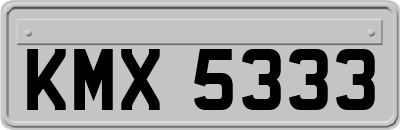 KMX 5333